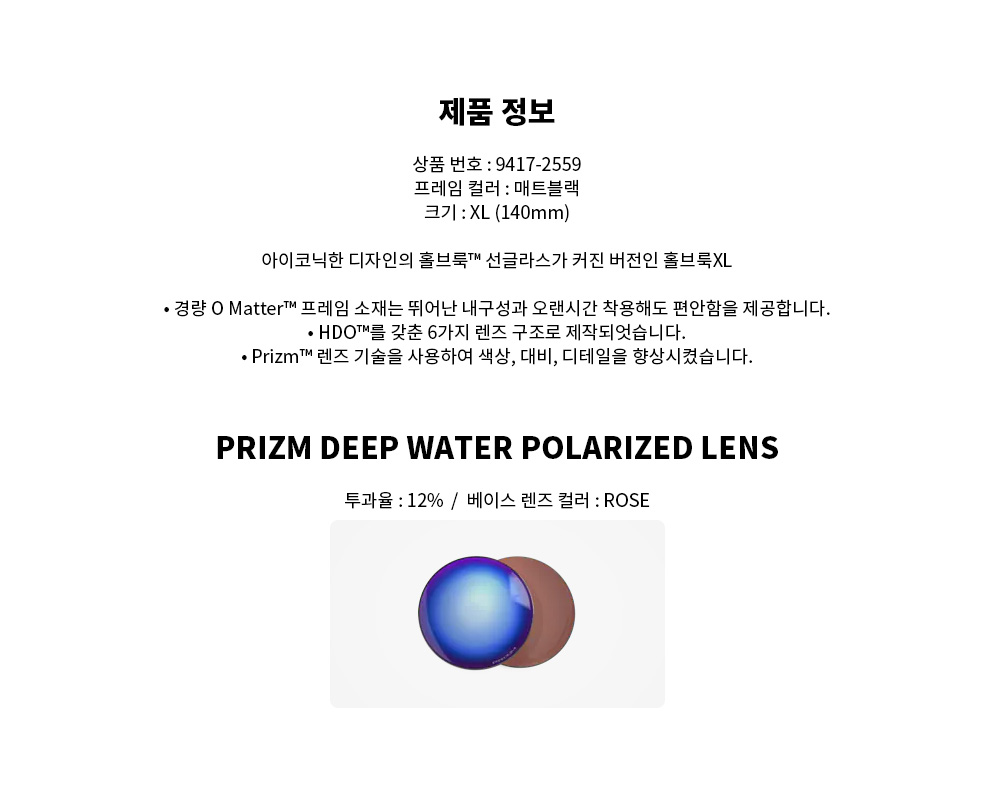 제품 정보

상품 번호 : 9417-2559
프레임 컬러 : 매트블랙
크기 : XL (140mm)

아이코닉한 디자인의 홀브룩™ 선글라스가 커진 버전인 홀브룩XL

• 경량 O Matter™ 프레임 소재는 뛰어난 내구성과 오랜시간 착용해도 편안함을 제공합니다.
• HDO™를 갖춘 6가지 렌즈 구조로 제작되엇습니다.
• Prizm™ 렌즈 기술을 사용하여 색상, 대비, 디테일을 향상시켰습니다.

PRIZM DEEP WATER POLARIZED LENS

투과율 : 12% / 베이스 렌즈 컬러 : ROSE